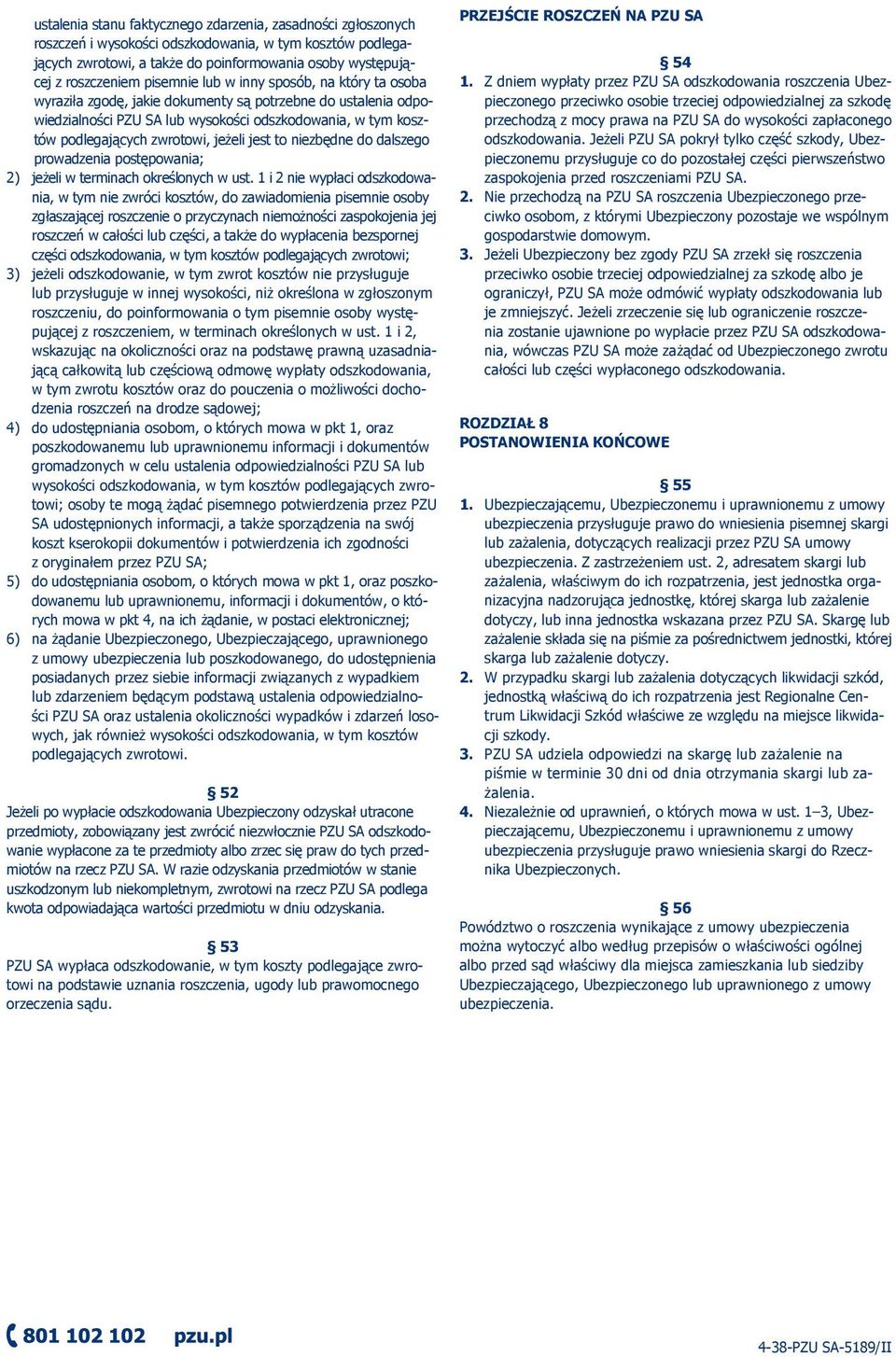 ustalenia stanu faktycznego zdarzenia, zasadności zgłoszonych roszczeń i wysokości odszkodowania, w tym kosztów podlegających zwrotowi, a także do poinformowania osoby występującej z roszczeniem pisemnie lub w inny sposób, na który ta osoba wyraziła zgodę, jakie dokumenty są potrzebne do ustalenia odpowiedzialności PZU SA lub wysokości odszkodowania, w tym kosztów podlegających zwrotowi, jeżeli jest to niezbędne do dalszego prowadzenia postępowania;

2) jeżeli w terminach określonych w ust. 1 i 2 nie wypłaci odszkodowania, w tym nie zwróci kosztów, do zawiadomienia pisemnie osoby zgłaszającej roszczenie o przyczynach niemożności zaspokojenia jej roszczeń w całości lub części, a także do wypłacenia bezspornej części odszkodowania, w tym kosztów podlegających zwrotowi;

3) jeżeli odszkodowanie, w tym zwrot kosztów nie przysługuje lub przysługuje w innej wysokości, niż określona w zgłoszonym roszczeniu, do poinformowania o tym pisemnie osoby występującej z roszczeniem, w terminach określonych w ust. 1 i 2, wskazując na okoliczności oraz na podstawę prawną uzasadniającą całkowitą lub częściową odmowę wypłaty odszkodowania, w tym zwrotu kosztów oraz do pouczenia o możliwości dochodzenia roszczeń na drodze sądowej;

4) do udostępniania osobom, o których mowa w pkt 1, oraz poszkodowanemu lub uprawnionemu informacji i dokumentów gromadzonych w celu ustalenia odpowiedzialności PZU SA lub wysokości odszkodowania, w tym kosztów podlegających zwrotowi; osoby te mogą żądać pisemnego potwierdzenia przez PZU SA udostępnionych informacji, a także sporządzenia na swój koszt kserokopii dokumentów i potwierdzenia ich zgodności z oryginałem przez PZU SA;

5) do udostępniania osobom, o których mowa w pkt 1, oraz poszkodowanemu lub uprawnionemu, informacji i dokumentów, o których mowa w pkt 4, na ich żądanie, w postaci elektronicznej;

6) na żądanie Ubezpieczonego, Ubezpieczającego, uprawnionego z umowy ubezpieczenia lub poszkodowanego, do udostępnienia posiadanych przez siebie informacji związanych z wypadkiem lub zdarzeniem będącym podstawą ustalenia odpowiedzialności PZU SA oraz ustalenia okoliczności wypadków i zdarzeń losowych, jak również wysokości odszkodowania, w tym kosztów podlegających zwrotowi.

§ 52
Jeżeli po wypłacie odszkodowania Ubezpieczony odzyskał utracone przedmioty, zobowiązany jest zwrócić niezwłocznie PZU SA odszkodowanie wypłacone za te przedmioty albo zrzec się praw do tych przedmiotów na rzecz PZU SA. W razie odzyskania przedmiotów w stanie uszkodzonym lub niekompletnym, zwrotowi na rzecz PZU SA podlega kwota odpowiadająca wartości przedmiotu w dniu odzyskania.

§ 53
PZU SA wypłaca odszkodowanie, w tym koszty podlegające zwrotowi na podstawie uznania roszczenia, ugody lub prawomocnego orzeczenia sądu.

PRZEJŚCIE ROSZCZEŃ NA PZU SA

§ 54
1. Z dniem wypłaty przez PZU SA odszkodowania roszczenia Ubezpieczonego przeciwko osobie trzeciej odpowiedzialnej za szkodę przechodzą z mocy prawa na PZU SA do wysokości zapłaconego odszkodowania. Jeżeli PZU SA pokrył tylko część szkody, Ubezpieczonemu przysługuje co do pozostałej części pierwszeństwo zaspokojenia przed roszczeniami PZU SA.
2. Nie przechodzą na PZU SA roszczenia Ubezpieczonego przeciwko osobom, z którymi Ubezpieczony pozostaje we wspólnym gospodarstwie domowym.
3. Jeżeli Ubezpieczony bez zgody PZU SA zrzekł się roszczenia przeciwko osobie trzeciej odpowiedzialnej za szkodę albo je ograniczył, PZU SA może odmówić wypłaty odszkodowania lub je zmniejszyć. Jeżeli zrzeczenie się lub ograniczenie roszczenia zostanie ujawnione po wypłacie przez PZU SA odszkodowania, wówczas PZU SA może zażądać od Ubezpieczonego zwrotu całości lub części wypłaconego odszkodowania.

ROZDZIAŁ 8
POSTANOWIENIA KOŃCOWE

§ 55
1. Ubezpieczającemu, Ubezpieczonemu i uprawnionemu z umowy ubezpieczenia przysługuje prawo do wniesienia pisemnej skargi lub zażalenia, dotyczących realizacji przez PZU SA umowy ubezpieczenia. Z zastrzeżeniem ust. 2, adresatem skargi lub zażalenia, właściwym do ich rozpatrzenia, jest jednostka organizacyjna nadzorująca jednostkę, której skarga lub zażalenie dotyczy, lub inna jednostka wskazana przez PZU SA. Skargę lub zażalenie składa się na piśmie za pośrednictwem jednostki, której skarga lub zażalenie dotyczy.
2. W przypadku skargi lub zażalenia dotyczących likwidacji szkód, jednostką właściwą do ich rozpatrzenia jest Regionalne Centrum Likwidacji Szkód właściwe ze względu na miejsce likwidacji szkody.
3. PZU SA udziela odpowiedzi na skargę lub zażalenie na piśmie w terminie 30 dni od dnia otrzymania skargi lub zażalenia.
4. Niezależnie od uprawnień, o których mowa w ust. 1–3, Ubezpieczającemu, Ubezpieczonemu i uprawnionemu z umowy ubezpieczenia przysługuje prawo wniesienia skargi do Rzecznika Ubezpieczonych.

§ 56
Powództwo o roszczenia wynikające z umowy ubezpieczenia można wytoczyć albo według przepisów o właściwości ogólnej albo przed sąd właściwy dla miejsca zamieszkania lub siedziby Ubezpieczającego, Ubezpieczonego lub uprawnionego z umowy ubezpieczenia.

801 102 102 pzu.pl

4-38-PZU SA-5189/II